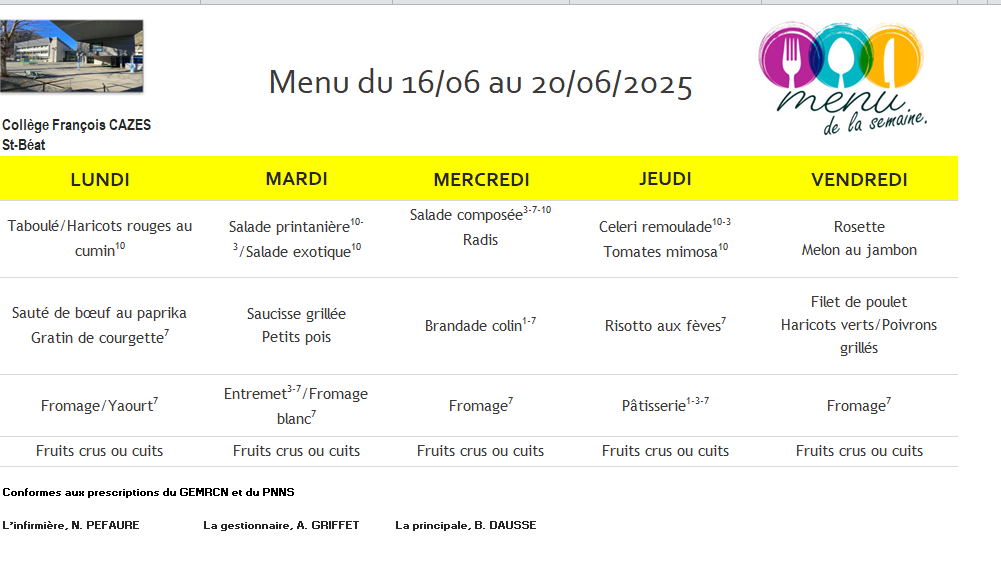 Menu du 16/06 au 20/06/2025

menu de la semaine.

Collège François CAZES
St-Béat

| LUNDI | MARDI | MERCREDI | JEUDI | VENDREDI |
|---|---|---|---|---|
| Taboulé/Haricots rouges au cumin$^{10}$ | Salade printanière$^{10-3}$/Salade exotique$^{10}$ | Salade composée$^{3-7-10}$ Radis | Celeri remoulade$^{10-3}$ Tomates mimosa$^{10}$ | Rosette Melon au jambon |
| Sauté de bœuf au paprika Gratin de courgette$^{7}$ | Saucisse grillée Petits pois | Brandade colin$^{1-7}$ | Risotto aux fèves$^{7}$ | Filet de poulet Haricots verts/Poivrons grillés |
| Fromage/Yaourt$^{7}$ | Entremet$^{3-7}$/Fromage blanc$^{7}$ | Fromage$^{7}$ | Pâtisserie$^{1-3-7}$ | Fromage$^{7}$ |
| Fruits crus ou cuits | Fruits crus ou cuits | Fruits crus ou cuits | Fruits crus ou cuits | Fruits crus ou cuits |

Conformes aux prescriptions du GEMRCN et du PNNS

L'infirmière, N. PEFAURE La gestionnaire, A. GRIFFET La principale, B. DAUSSE